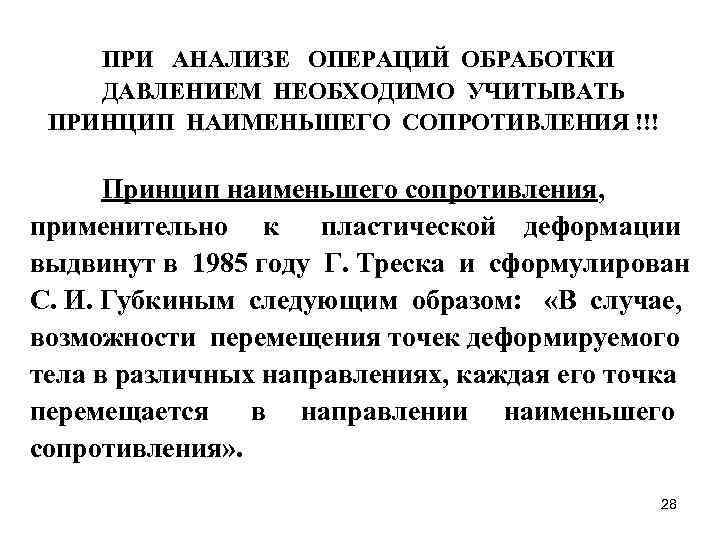 ПРИ АНАЛИЗЕ ОПЕРАЦИЙ ОБРАБОТКИ ДАВЛЕНИЕМ НЕОБХОДИМО УЧИТЫВАТЬ ПРИНЦИП НАИМЕНЬШЕГО СОПРОТИВЛЕНИЯ !!!

Принцип наименьшего сопротивления, применительно к пластической деформации выдвинут в 1985 году Г. Треска и сформулирован С. И. Губкиным следующим образом: «В случае, возможности перемещения точек деформируемого тела в различных направлениях, каждая его точка перемещается в направлении наименьшего сопротивления».

28